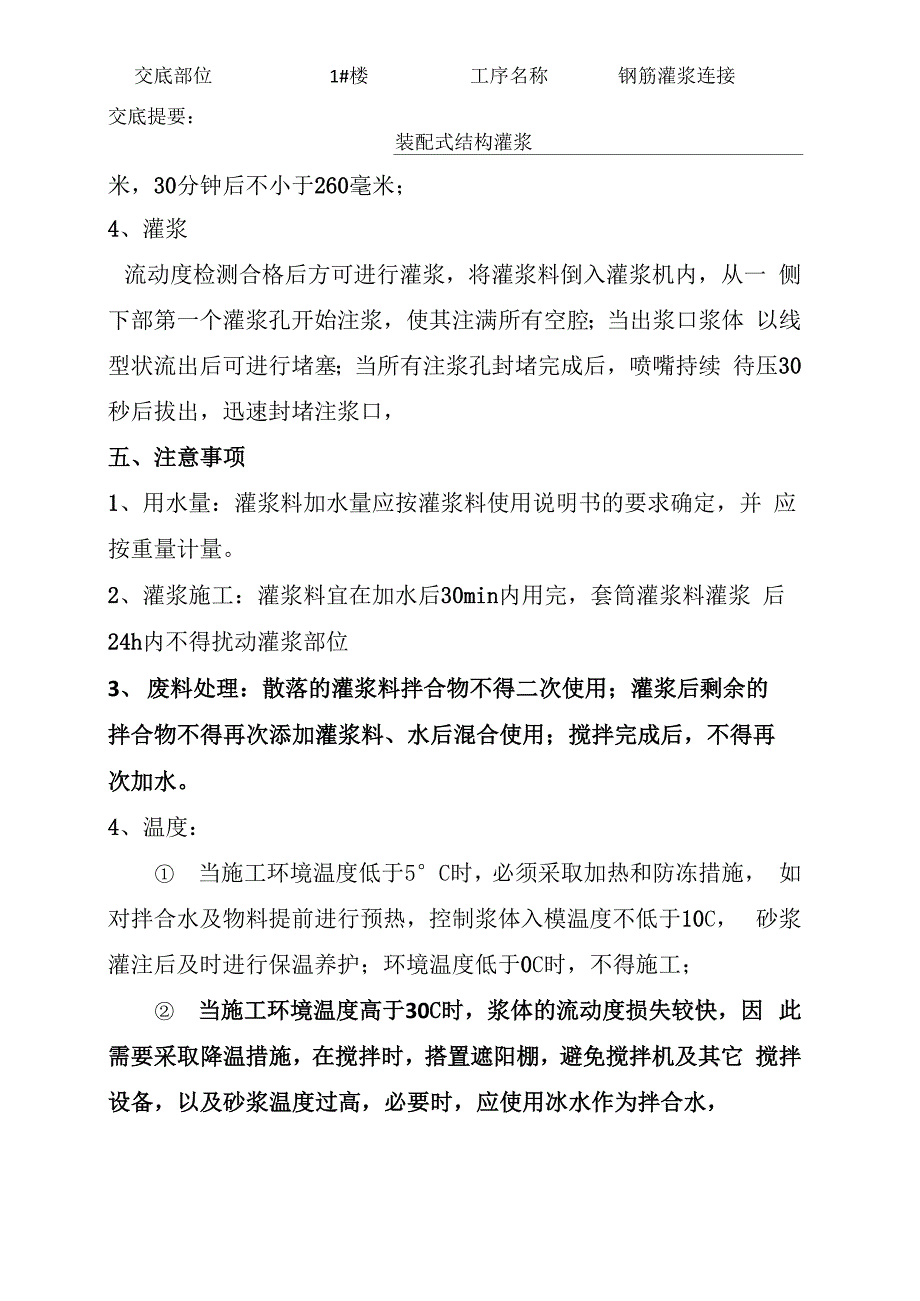 交底部位 1#楼 工序名称 钢筋灌浆连接

交底提要：

装配式结构灌浆

米，30分钟后不小于260毫米；

4、灌浆

流动度检测合格后方可进行灌浆，将灌浆料倒入灌浆机内，从一 侧下部第一个灌浆孔开始注浆，使其注满所有空腔；当出浆口浆体 以线型状流出后可进行堵塞；当所有注浆孔封堵完成后，喷嘴持续 待压30秒后拔出，迅速封堵注浆口，

五、注意事项

1、用水量：灌浆料加水量应按灌浆料使用说明书的要求确定，并 应按重量计量。

2、灌浆施工：灌浆料宜在加水后30min内用完，套筒灌浆料灌浆 后24h内不得扰动灌浆部位

3、 废料处理：散落的灌浆料拌合物不得二次使用；灌浆后剩余的拌合物不得再次添加灌浆料、水后混合使用；搅拌完成后，不得再次加水。

4、温度：

① 当施工环境温度低于5° C时，必须采取加热和防冻措施， 如对拌合水及物料提前进行预热，控制浆体入模温度不低于10C， 砂浆灌注后及时进行保温养护；环境温度低于0C时，不得施工；

② 当施工环境温度高于30C时，浆体的流动度损失较快，因 此需要采取降温措施，在搅拌时，搭置遮阳棚，避免搅拌机及其它 搅拌设备，以及砂浆温度过高，必要时，应使用冰水作为拌合水，